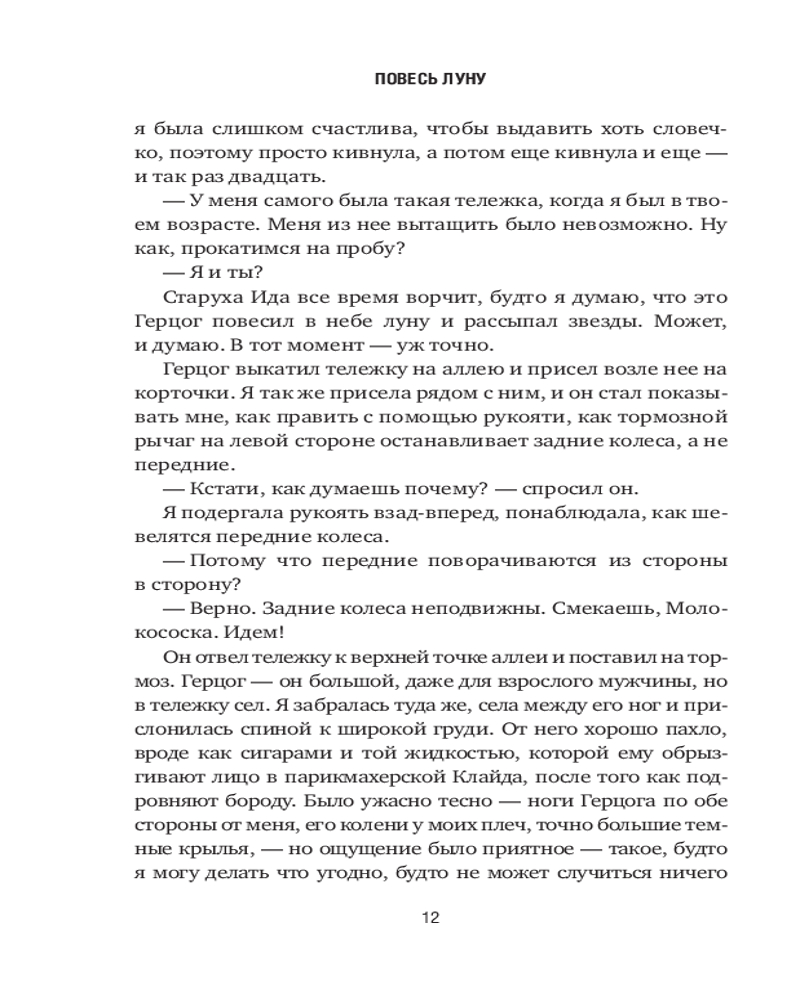 ПОВЕСЬ ЛУНУ

я была слишком счастлива, чтобы выдавить хоть словечко, поэтому просто кивнула, а потом еще кивнула и еще — и так раз двадцать.

— У меня самого была такая тележка, когда я был в твоем возрасте. Меня из нее вытащить было невозможно. Ну как, прокатимся на пробу?

— Я и ты?

Старуха Ида все время ворчит, будто я думаю, что это Герцог повесил в небе луну и рассыпал звезды. Может, и думаю. В тот момент — уж точно.

Герцог выкатил тележку на аллею и присел возле нее на корточки. Я так же присела рядом с ним, и он стал показывать мне, как править с помощью рукояти, как тормозной рычаг на левой стороне останавливает задние колеса, а не передние.

— Кстати, как думаешь почему? — спросил он.

Я подергала рукоять взад-вперед, понаблюдала, как шевелятся передние колеса.

— Потому что передние поворачиваются из стороны в сторону?

— Верно. Задние колеса неподвижны. Смекаешь, Молокососка. Идем!

Он отвел тележку к верхней точке аллеи и поставил на тормоз. Герцог — он большой, даже для взрослого мужчины, но в тележку сел. Я забралась туда же, села между его ног и прислонилась спиной к широкой груди. От него хорошо пахло, вроде как сигарами и той жидкостью, которой ему обрызгивают лицо в парикмахерской Клайда, после того как подровняют бороду. Было ужасно тесно — ноги Герцога по обе стороны от меня, его колени у моих плеч, точно большие темные крылья, — но ощущение было приятное — такое, будто я могу делать что угодно, будто не может случиться ничего

12